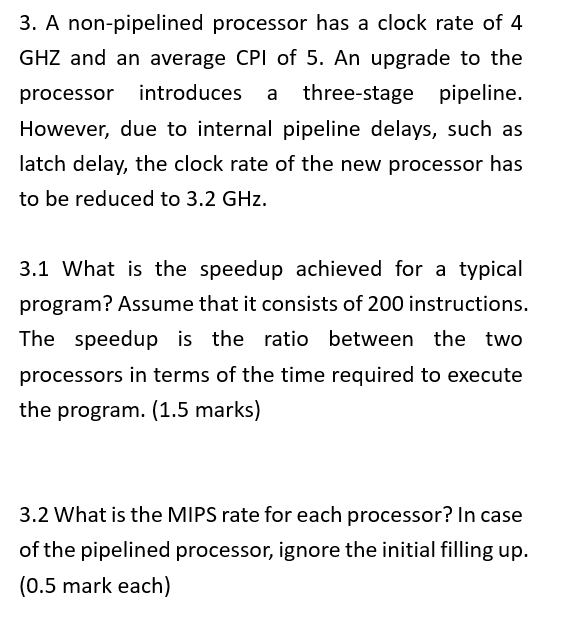 3. A non-pipelined processor has a clock rate of 4 GHZ and an average CPI of 5. An upgrade to the processor introduces a three-stage pipeline. However, due to internal pipeline delays, such as latch delay, the clock rate of the new processor has to be reduced to 3.2 GHz.

3.1 What is the speedup achieved for a typical program? Assume that it consists of 200 instructions. The speedup is the ratio between the two processors in terms of the time required to execute the program. (1.5 marks)

3.2 What is the MIPS rate for each processor? In case of the pipelined processor, ignore the initial filling up. (0.5 mark each)